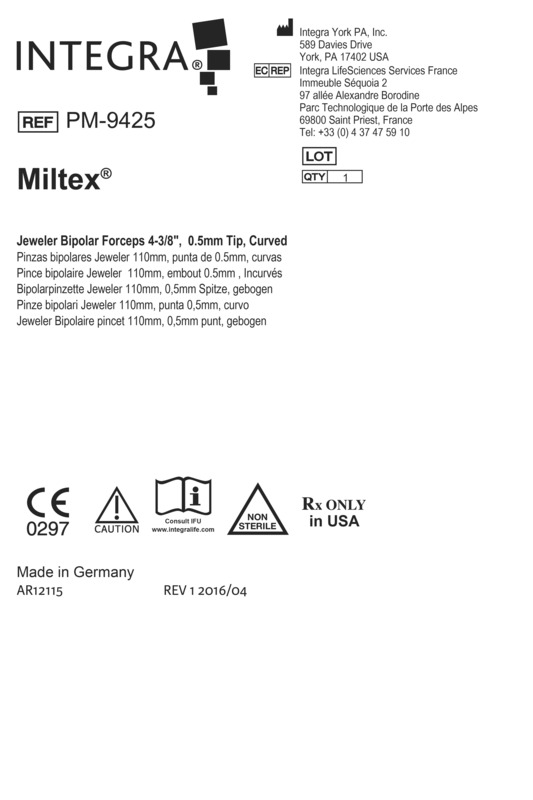 INTEGRA®

Integra York PA, Inc.
589 Davies Drive
York, PA 17402 USA

EC REP Integra LifeSciences Services France
Immeuble Séquoia 2
97 allée Alexandre Borodine
Parc Technologique de la Porte des Alpes
69800 Saint Priest, France
Tel: +33 (0) 4 37 47 59 10

REF PM-9425

LOT

QTY 1

Miltex®

Jeweler Bipolar Forceps 4-3/8", 0.5mm Tip, Curved
Pinzas bipolares Jeweler 110mm, punta de 0.5mm, curvas
Pince bipolaire Jeweler 110mm, embout 0.5mm , Incurvés
Bipolarpinzette Jeweler 110mm, 0,5mm Spitze, gebogen
Pinze bipolari Jeweler 110mm, punta 0,5mm, curvo
Jeweler Bipolaire pincet 110mm, 0,5mm punt, gebogen

CE 0297

CAUTION

Consult IFU
www.integralife.com

NON STERILE

Rx ONLY in USA

Made in Germany
AR12115 REV 1 2016/04